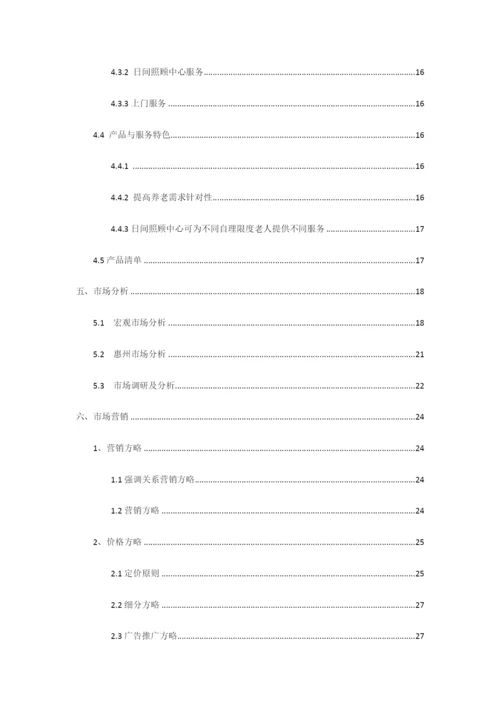 4.3.2 日间照顾中心服务......16

4.3.3 上门服务......16

4.4 产品与服务特色......16

4.4.1 ......16

4.4.2 提高养老需求针对性......16

4.4.3 日间照顾中心可为不同自理限度老人提供不同服务......17

4.5 产品清单......17

五、市场分析......18

5.1 宏观市场分析......18

5.2 惠州市场分析......21

5.3 市场调研及分析......22

六、市场营销......24

1、营销方略......24

1.1 强调关系营销方略......24

1.2 营销方略......24

2、价格方略......25

2.1 定价原则......25

2.2 细分方略......27

2.3 广告推广方略......27